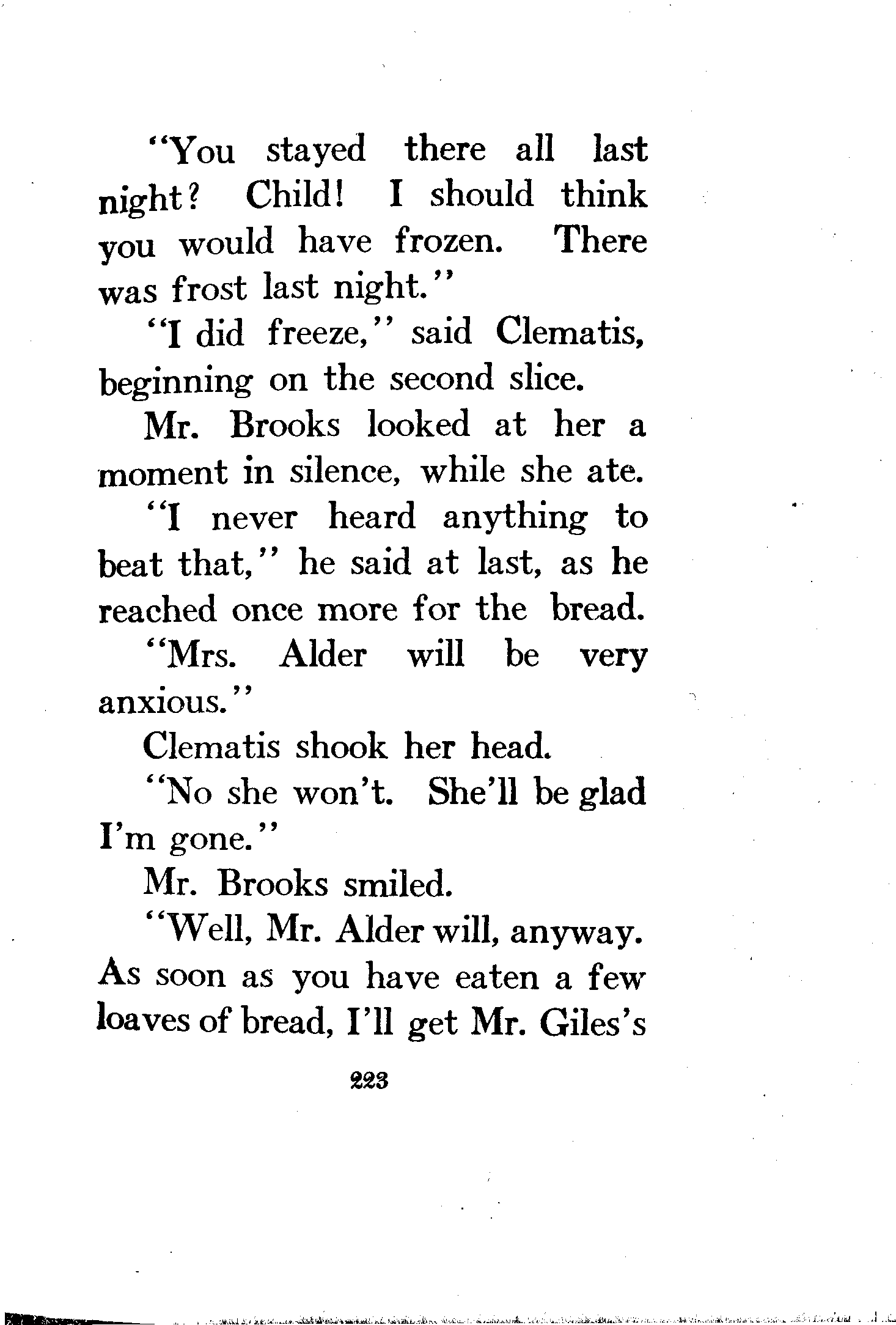 "You stayed there all last night? Child! I should think you would have frozen. There was frost last night."

"I did freeze," said Clematis, beginning on the second slice.

Mr. Brooks looked at her a moment in silence, while she ate.

"I never heard anything to beat that," he said at last, as he reached once more for the bread. "Mrs. Alder will be very anxious."

Clematis shook her head.

"No she won't. She'll be glad I'm gone."

Mr. Brooks smiled.

"Well, Mr. Alder will, anyway. As soon as you have eaten a few loaves of bread, I'll get Mr. Giles's

223